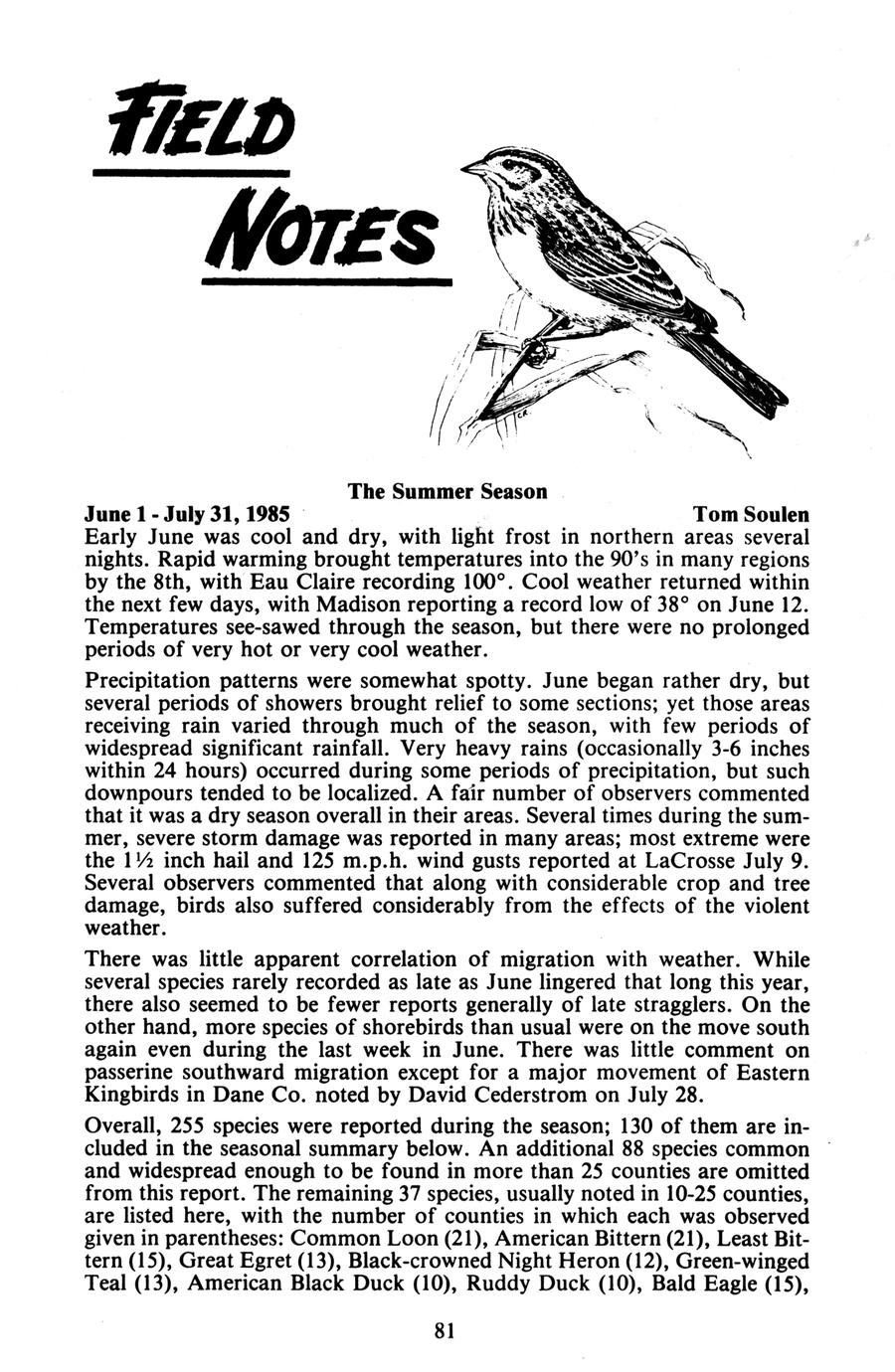 FIELD NOTES

The Summer Season

June 1 - July 31, 1985 Tom Soulen

Early June was cool and dry, with light frost in northern areas several nights. Rapid warming brought temperatures into the 90's in many regions by the 8th, with Eau Claire recording 100°. Cool weather returned within the next few days, with Madison reporting a record low of 38° on June 12. Temperatures see-sawed through the season, but there were no prolonged periods of very hot or very cool weather.

Precipitation patterns were somewhat spotty. June began rather dry, but several periods of showers brought relief to some sections; yet those areas receiving rain varied through much of the season, with few periods of widespread significant rainfall. Very heavy rains (occasionally 3-6 inches within 24 hours) occurred during some periods of precipitation, but such downpours tended to be localized. A fair number of observers commented that it was a dry season overall in their areas. Several times during the summer, severe storm damage was reported in many areas; most extreme were the 1½ inch hail and 125 m.p.h. wind gusts reported at LaCrosse July 9. Several observers commented that along with considerable crop and tree damage, birds also suffered considerably from the effects of the violent weather.

There was little apparent correlation of migration with weather. While several species rarely recorded as late as June lingered that long this year, there also seemed to be fewer reports generally of late stragglers. On the other hand, more species of shorebirds than usual were on the move south again even during the last week in June. There was little comment on passerine southward migration except for a major movement of Eastern Kingbirds in Dane Co. noted by David Cederstrom on July 28.

Overall, 255 species were reported during the season; 130 of them are included in the seasonal summary below. An additional 88 species common and widespread enough to be found in more than 25 counties are omitted from this report. The remaining 37 species, usually noted in 10-25 counties, are listed here, with the number of counties in which each was observed given in parentheses: Common Loon (21), American Bittern (21), Least Bittern (15), Great Egret (13), Black-crowned Night Heron (12), Green-winged Teal (13), American Black Duck (10), Ruddy Duck (10), Bald Eagle (15),

81